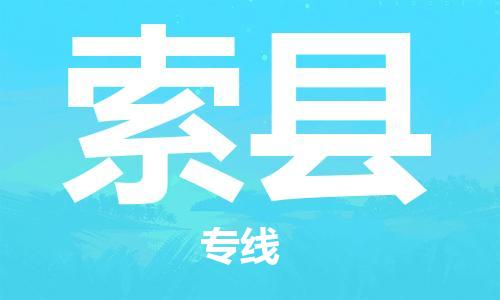 索县

专线